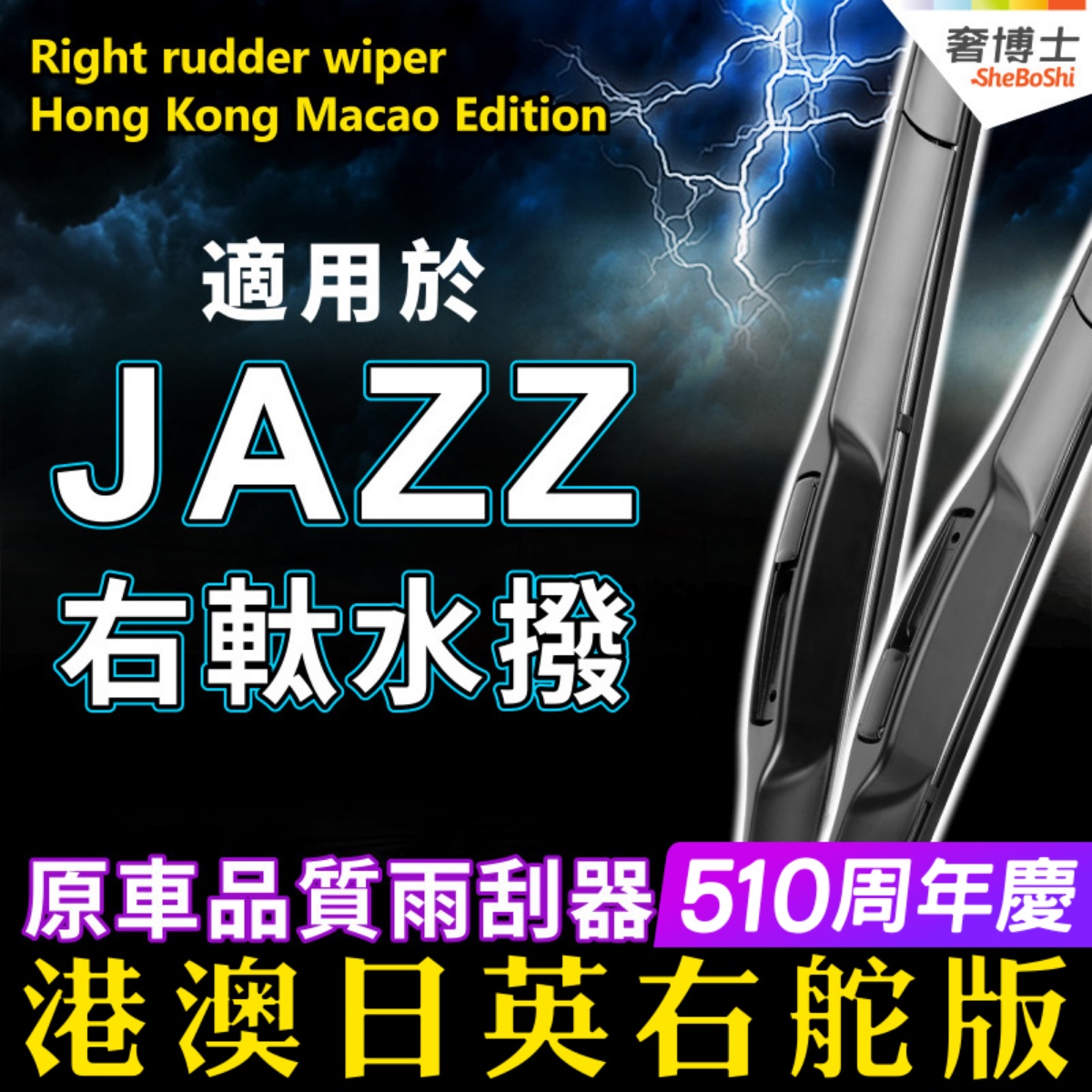 Right rudder wiper
Hong Kong Macao Edition

奢博士
SheBoShi

適用於
JAZZ
右軚水撥

原車品質雨刮器 510周年慶
港澳日英右舵版